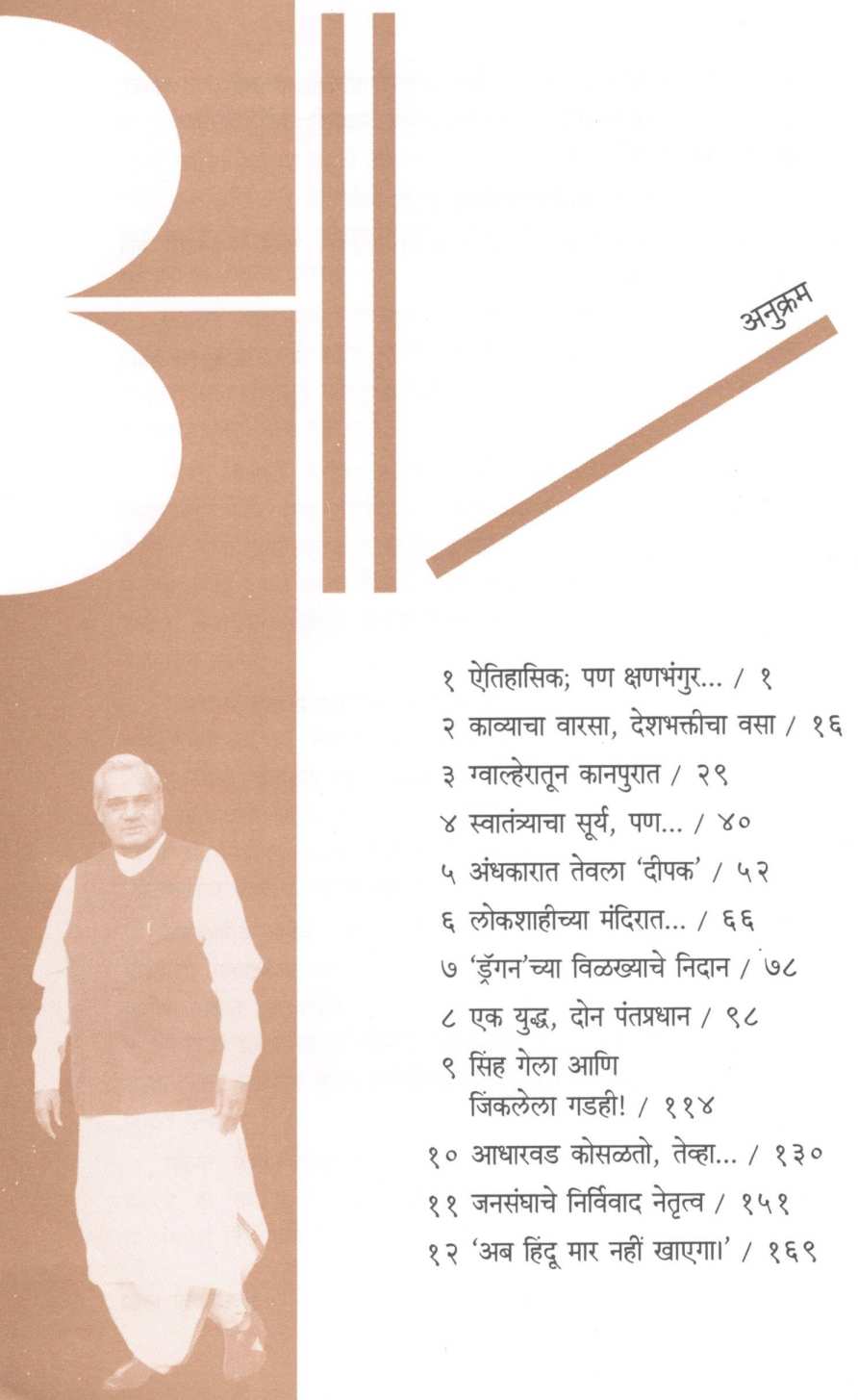 अनुक्रम

१ ऐतिहासिक; पण क्षणभंगुर... / १
२ काव्याचा वारसा, देशभक्तीचा वसा / १६
३ ग्वाल्हेरातून कानपुरात / २९
४ स्वातंत्र्याचा सूर्य, पण... / ४०
५ अंधकारात तेवला 'दीपक' / ५२
६ लोकशाहीच्या मंदिरात... / ६६
७ 'ड्रॅगन'च्या विळख्याचे निदान / ७८
८ एक युद्ध, दोन पंतप्रधान / ९८
९ सिंह गेला आणि जिंकलेला गडही! / ११४
१० आधारवड कोसळतो, तेव्हा... / १३०
११ जनसंघाचे निर्विवाद नेतृत्व / १५१
१२ 'अब हिंदू मार नहीं खाएगा।' / १६९